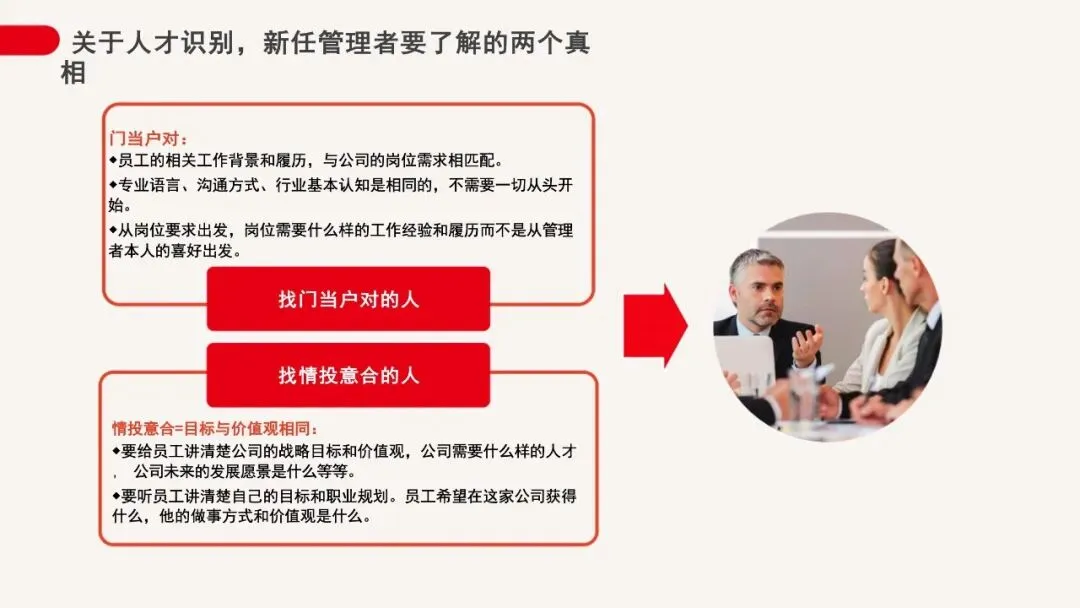 关于人才识别，新任管理者要了解的两个真相

门当户对：
◆员工的相关工作背景和履历，与公司的岗位需求相匹配。
◆专业语言、沟通方式、行业基本认知是相同的，不需要一切从头开始。
◆从岗位要求出发，岗位需要什么样的工作经验和履历而不是从管理者本人的喜好出发。

找门当户对的人

找情投意合的人

情投意合=目标与价值观相同：
◆要给员工讲清楚公司的战略目标和价值观，公司需要什么样的人才，公司未来的发展愿景是什么等等。
◆要听员工讲清楚自己的目标和职业规划。员工希望在这家公司获得什么，他的做事方式和价值观是什么。